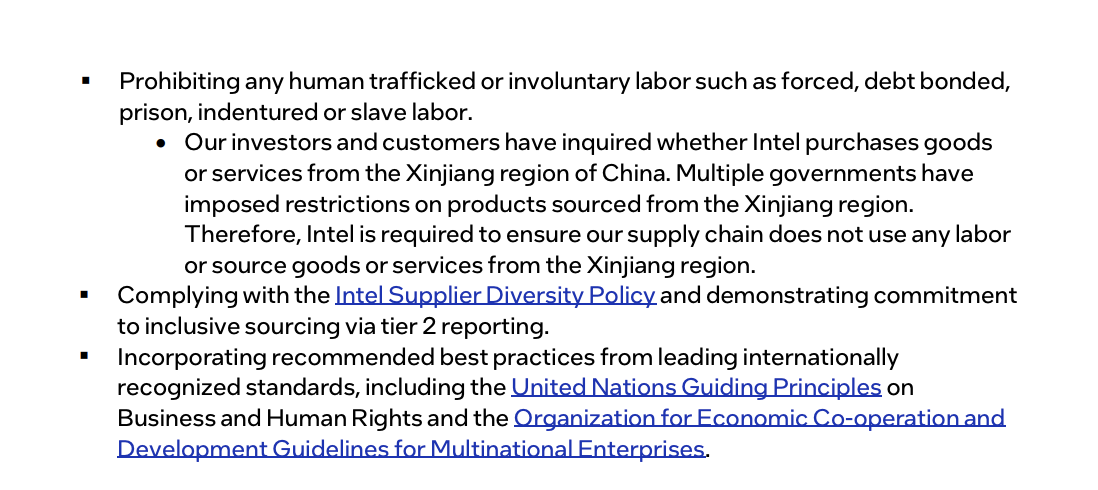 ▪ Prohibiting any human trafficked or involuntary labor such as forced, debt bonded, prison, indentured or slave labor.

• Our investors and customers have inquired whether Intel purchases goods or services from the Xinjiang region of China. Multiple governments have imposed restrictions on products sourced from the Xinjiang region. Therefore, Intel is required to ensure our supply chain does not use any labor or source goods or services from the Xinjiang region.

▪ Complying with the Intel Supplier Diversity Policy and demonstrating commitment to inclusive sourcing via tier 2 reporting.

▪ Incorporating recommended best practices from leading internationally recognized standards, including the United Nations Guiding Principles on Business and Human Rights and the Organization for Economic Co-operation and Development Guidelines for Multinational Enterprises.